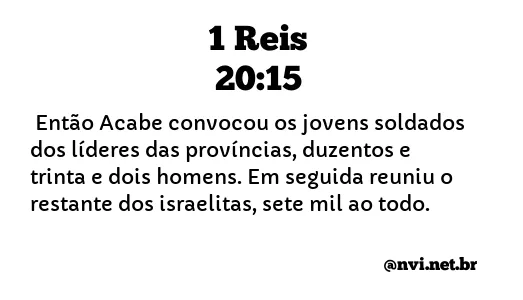 1 Reis
20:15

Então Acabe convocou os jovens soldados dos líderes das províncias, duzentos e trinta e dois homens. Em seguida reuniu o restante dos israelitas, sete mil ao todo.

@nvi.net.br